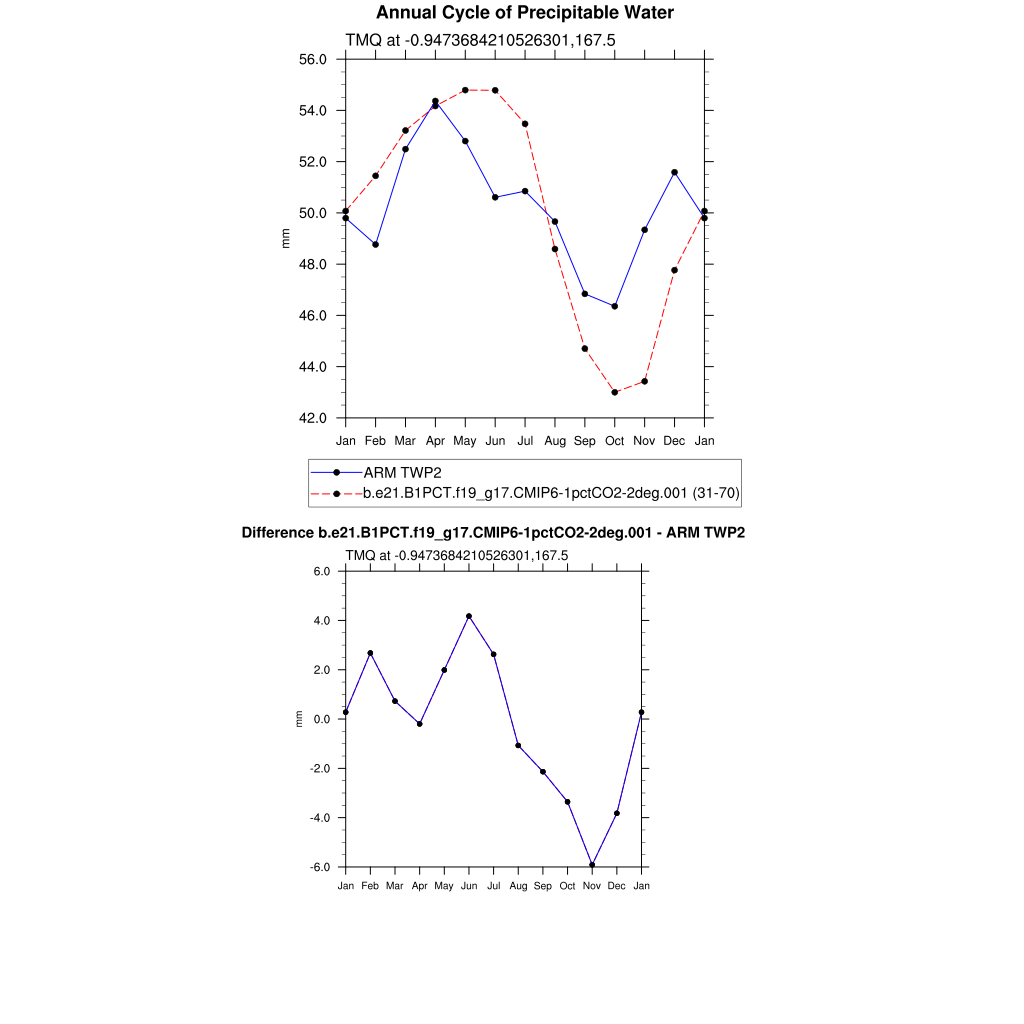 Annual Cycle of Precipitable Water

TMQ at -0.9473684210526301,167.5

56.0
54.0
52.0
50.0
48.0
46.0
44.0
42.0

mm

Jan Feb Mar Apr May Jun Jul Aug Sep Oct Nov Dec Jan

ARM TWP2
b.e21.B1PCT.f19_g17.CMIP6-1pctCO2-2deg.001 (31-70)

Difference b.e21.B1PCT.f19_g17.CMIP6-1pctCO2-2deg.001 - ARM TWP2

TMQ at -0.9473684210526301,167.5

6.0
4.0
2.0
0.0
-2.0
-4.0
-6.0

mm

Jan Feb Mar Apr May Jun Jul Aug Sep Oct Nov Dec Jan